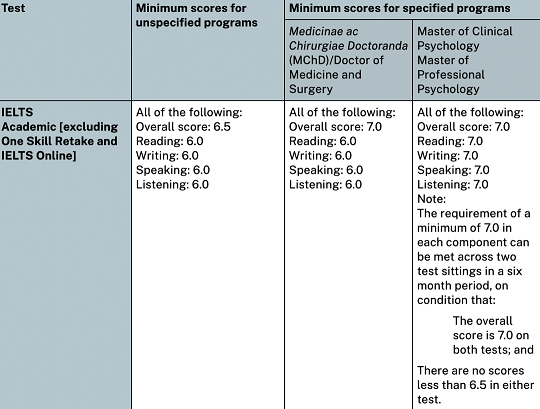 | Test | Minimum scores for unspecified programs | Minimum scores for specified programs | |
|---|---|---|---|
| | | Medicinae ac Chirurgiae Doctoranda (MChD)/Doctor of Medicine and Surgery | Master of Clinical Psychology Master of Professional Psychology |
| IELTS Academic [excluding One Skill Retake and IELTS Online] | All of the following: Overall score: 6.5 Reading: 6.0 Writing: 6.0 Speaking: 6.0 Listening: 6.0 | All of the following: Overall score: 7.0 Reading: 6.0 Writing: 6.0 Speaking: 6.0 Listening: 6.0 | All of the following: Overall score: 7.0 Reading: 7.0 Writing: 7.0 Speaking: 7.0 Listening: 7.0 Note: The requirement of a minimum of 7.0 in each component can be met across two test sittings in a six month period, on condition that: The overall score is 7.0 on both tests; and There are no scores less than 6.5 in either test. |